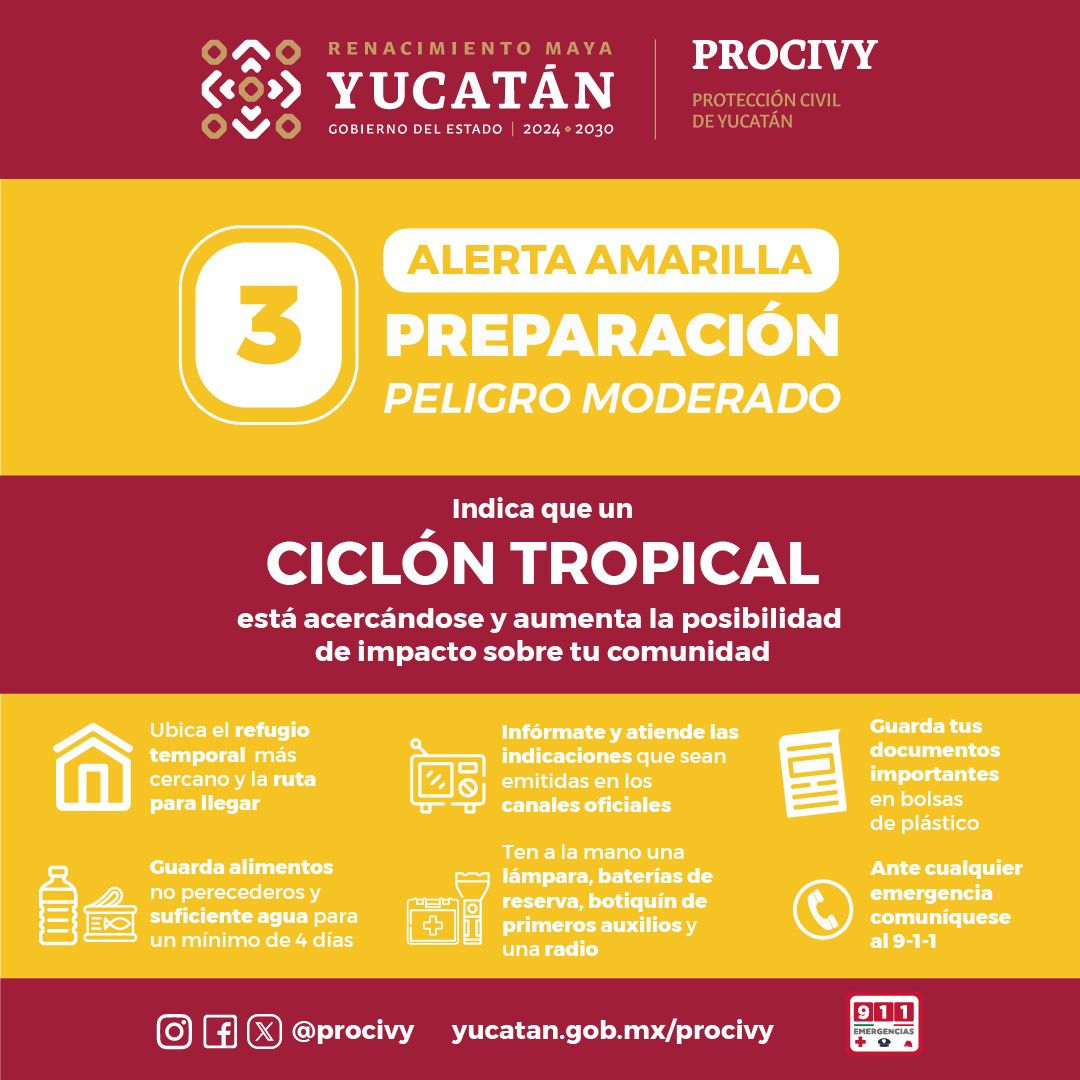 RENACIMIENTO MAYA
YUCATÁN
GOBIERNO DEL ESTADO | 2024 • 2030

PROCIVY
PROTECCIÓN CIVIL
DE YUCATÁN

3
ALERTA AMARILLA
PREPARACIÓN
PELIGRO MODERADO

Indica que un
CICLÓN TROPICAL
está acercándose y aumenta la posibilidad de impacto sobre tu comunidad

Ubica el refugio temporal más cercano y la ruta para llegar

Guarda alimentos no perecederos y suficiente agua para un mínimo de 4 días

Infórmate y atiende las indicaciones que sean emitidas en los canales oficiales

Ten a la mano una lámpara, baterías de reserva, botiquín de primeros auxilios y una radio

Guarda tus documentos importantes en bolsas de plástico

Ante cualquier emergencia comuníquese al 9-1-1

@procivy yucatan.gob.mx/procivy

911
EMERGENCIAS